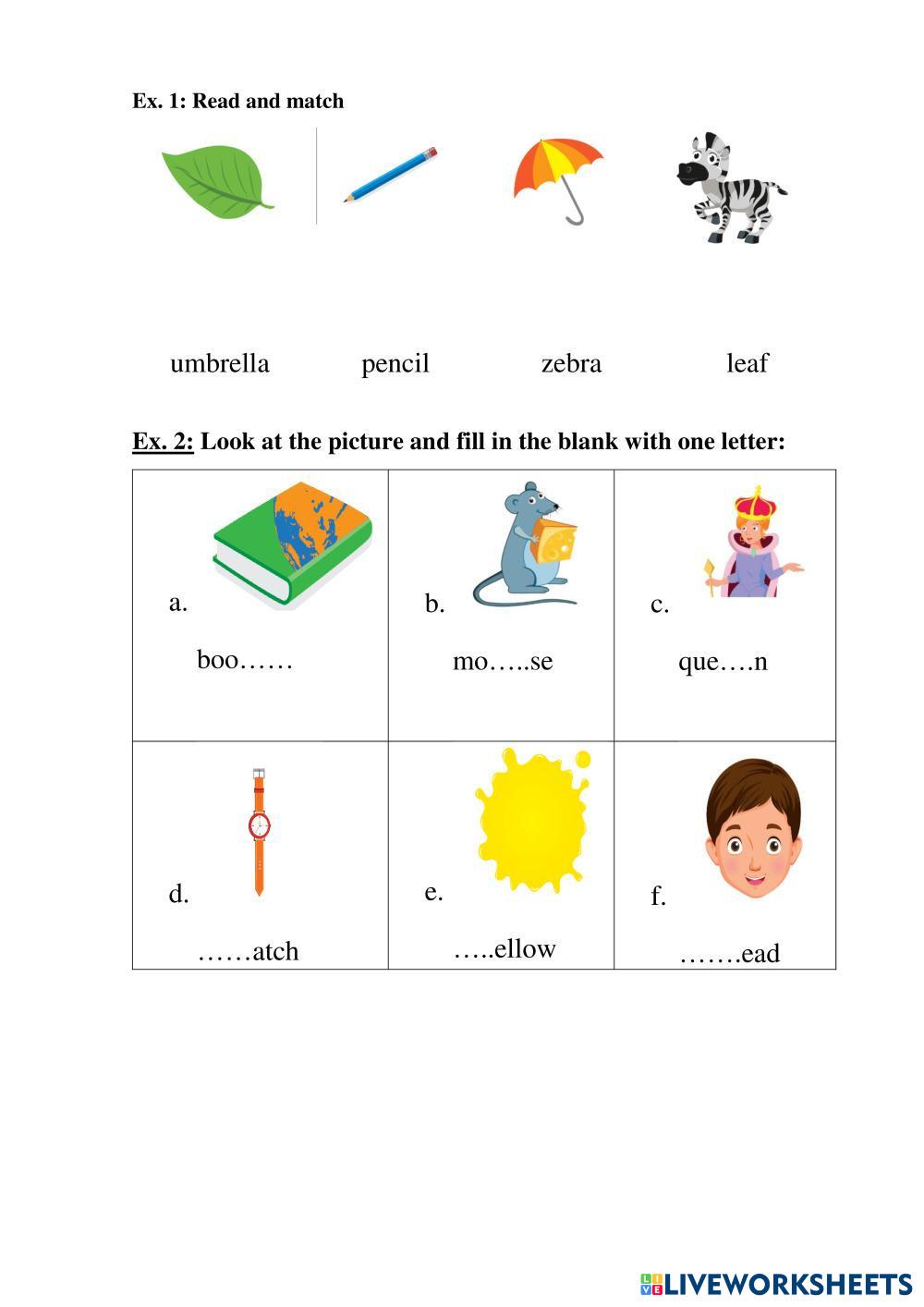 Ex. 1: Read and match

umbrella pencil zebra leaf

Ex. 2: Look at the picture and fill in the blank with one letter:

| a. boo…… | b. mo…..se | c. que….n |
|---|---|---|
| d. ……atch | e. …..ellow | f. …….ead |

LIVEWORKSHEETS